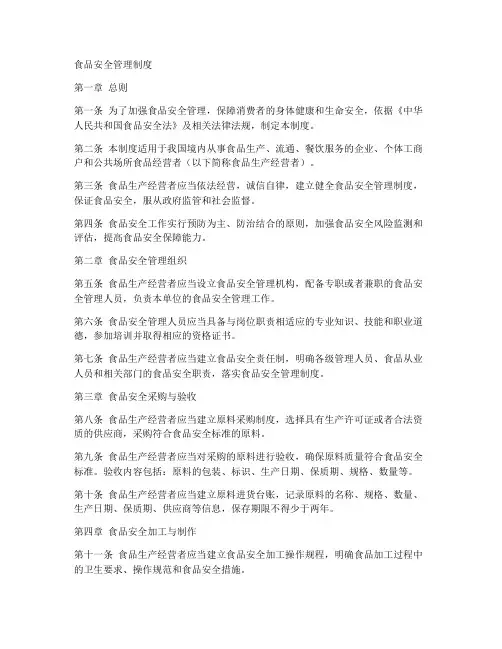 食品安全管理制度

第一章 总则

第一条 为了加强食品安全管理，保障消费者的身体健康和生命安全，依据《中华人民共和国食品安全法》及相关法律法规，制定本制度。

第二条 本制度适用于我国境内从事食品生产、流通、餐饮服务的企业、个体工商户和公共场所食品经营者（以下简称食品生产经营者）。

第三条 食品生产经营者应当依法经营，诚信自律，建立健全食品安全管理制度，保证食品安全，服从政府监管和社会监督。

第四条 食品安全工作实行预防为主、防治结合的原则，加强食品安全风险监测和评估，提高食品安全保障能力。

第二章 食品安全管理组织

第五条 食品生产经营者应当设立食品安全管理机构，配备专职或者兼职的食品安全管理人员，负责本单位的食品安全管理工作。

第六条 食品安全管理人员应当具备与岗位职责相适应的专业知识、技能和职业道德，参加培训并取得相应的资格证书。

第七条 食品生产经营者应当建立食品安全责任制，明确各级管理人员、食品从业人员和相关部门的食品安全职责，落实食品安全管理制度。

第三章 食品安全采购与验收

第八条 食品生产经营者应当建立原料采购制度，选择具有生产许可证或者合法资质的供应商，采购符合食品安全标准的原料。

第九条 食品生产经营者应当对采购的原料进行验收，确保原料质量符合食品安全标准。验收内容包括：原料的包装、标识、生产日期、保质期、规格、数量等。

第十条 食品生产经营者应当建立原料进货台账，记录原料的名称、规格、数量、生产日期、保质期、供应商等信息，保存期限不得少于两年。

第四章 食品安全加工与制作

第十一条 食品生产经营者应当建立食品安全加工操作规程，明确食品加工过程中的卫生要求、操作规范和食品安全措施。